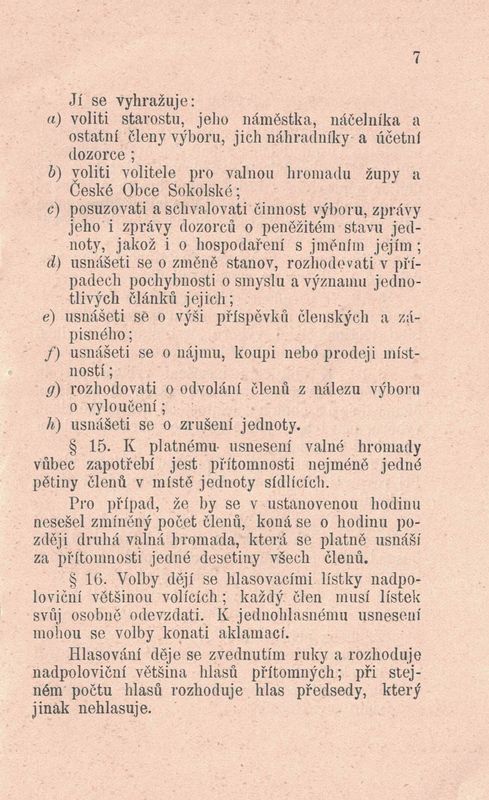 7

Jí se vyhražuje:

a) voliti starostu, jeho náměstka, náčelníka a ostatní členy výboru, jich náhradníky a účetní dozorce;

b) voliti volitele pro valnou hromadu župy a České Obce Sokolské;

c) posuzovati a schvalovati činnost výboru, zprávy jeho i zprávy dozorců o peněžitém stavu jednoty, jakož i o hospodaření s jměním jejím;

d) usnášeti se o změně stanov, rozhodovati v případech pochybnosti o smyslu a významu jednotlivých článků jejich;

e) usnášeti se o výši příspěvků členských a zápisného;

f) usnášeti se o nájmu, koupi nebo prodeji místností;

g) rozhodovati o odvolání členů z nálezu výboru o vyloučení;

h) usnášeti se o zrušení jednoty.

§ 15. K platnému usnesení valné hromady vůbec zapotřebí jest přítomnosti nejméně jedné pětiny členů v místě jednoty sídlících.

Pro případ, že by se v ustanovenou hodinu nesešel zmíněný počet členů, koná se o hodinu později druhá valná hromada, která se platně usnáší za přítomnosti jedné desetiny všech členů.

§ 16. Volby dějí se hlasovacími lístky nadpoloviční většinou volících; každý člen musí lístek svůj osobně odevzdati. K jednohlasnému usnesení mohou se volby konati aklamací.

Hlasování děje se zvednutím ruky a rozhoduje nadpoloviční většina hlasů přítomných; při stejném počtu hlasů rozhoduje hlas předsedy, který jinak nehlasuje.